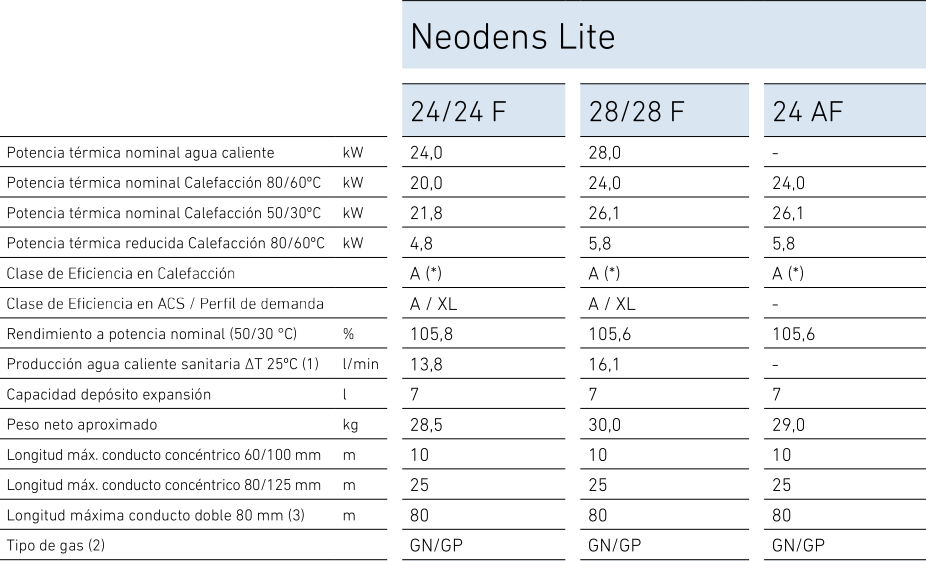 Neodens Lite

| | | 24/24 F | 28/28 F | 24 AF |
|---|---|---|---|---|
| Potencia térmica nominal agua caliente | kW | 24,0 | 28,0 | - |
| Potencia térmica nominal Calefacción 80/60°C | kW | 20,0 | 24,0 | 24,0 |
| Potencia térmica nominal Calefacción 50/30°C | kW | 21,8 | 26,1 | 26,1 |
| Potencia térmica reducida Calefacción 80/60°C | kW | 4,8 | 5,8 | 5,8 |
| Clase de Eficiencia en Calefacción | | A (*) | A (*) | A (*) |
| Clase de Eficiencia en ACS / Perfil de demanda | | A / XL | A / XL | - |
| Rendimiento a potencia nominal (50/30 °C) | % | 105,8 | 105,6 | 105,6 |
| Producción agua caliente sanitaria ΔT 25°C (1) | l/min | 13,8 | 16,1 | - |
| Capacidad depósito expansión | l | 7 | 7 | 7 |
| Peso neto aproximado | kg | 28,5 | 30,0 | 29,0 |
| Longitud máx. conducto concéntrico 60/100 mm | m | 10 | 10 | 10 |
| Longitud máx. conducto concéntrico 80/125 mm | m | 25 | 25 | 25 |
| Longitud máxima conducto doble 80 mm (3) | m | 80 | 80 | 80 |
| Tipo de gas (2) | | GN/GP | GN/GP | GN/GP |